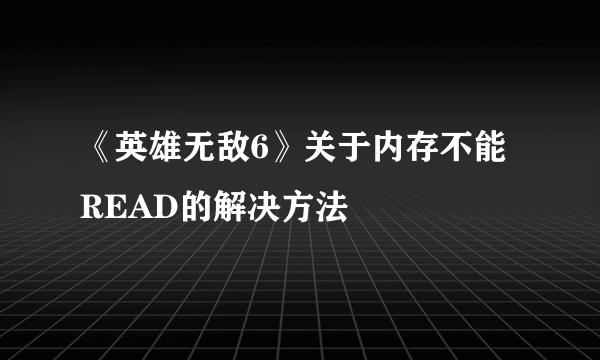 《英雄无敌6》关于内存不能READ的解决方法